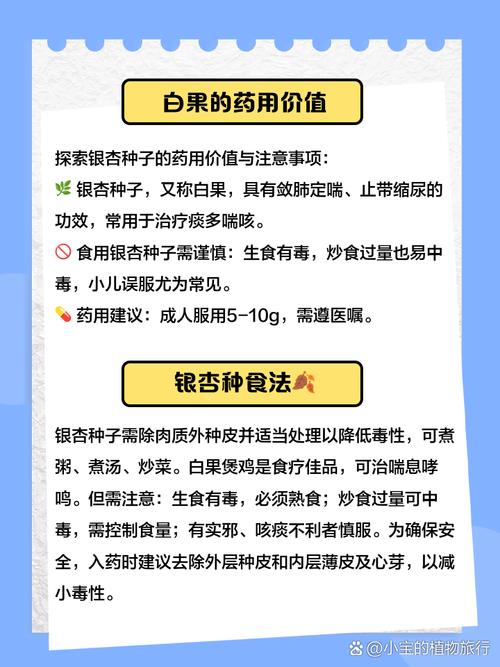 白果的药用价值

探索银杏种子的药用价值与注意事项：
🌿 银杏种子，又称白果，具有敛肺定喘、止带缩尿的功效，常用于治疗痰多喘咳。
🚫 食用银杏种子需谨慎：生食有毒，炒食过量也易中毒，小儿误服尤为常见。
💊 药用建议：成人服用5-10g，需遵医嘱。

银杏种食法🍂

银杏种子需除肉质外种皮并适当处理以降低毒性，可煮粥、煮汤、炒菜。白果煲鸡是食疗佳品，可治喘息哮鸣。但需注意：生食有毒，必须熟食；炒食过量可中毒，需控制食量；有实邪、咳痰不利者慎服。为确保安全，入药时建议去除外层种皮和内层薄皮及心芽，以减小毒性。

@小宝的植物旅行